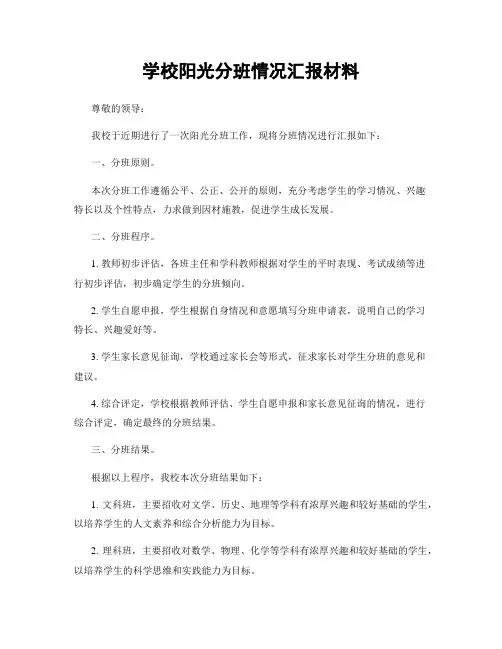 学校阳光分班情况汇报材料

尊敬的领导：

我校于近期进行了一次阳光分班工作，现将分班情况进行汇报如下：

一、分班原则。

本次分班工作遵循公平、公正、公开的原则，充分考虑学生的学习情况、兴趣特长以及个性特点，力求做到因材施教，促进学生成长发展。

二、分班程序。

1. 教师初步评估，各班主任和学科教师根据对学生的平时表现、考试成绩等进行初步评估，初步确定学生的分班倾向。

2. 学生自愿申报，学生根据自身情况和意愿填写分班申请表，说明自己的学习特长、兴趣爱好等。

3. 学生家长意见征询，学校通过家长会等形式，征求家长对学生分班的意见和建议。

4. 综合评定，学校根据教师评估、学生自愿申报和家长意见征询的情况，进行综合评定，确定最终的分班结果。

三、分班结果。

根据以上程序，我校本次分班结果如下：

1. 文科班，主要招收对文学、历史、地理等学科有浓厚兴趣和较好基础的学生，以培养学生的人文素养和综合分析能力为目标。

2. 理科班，主要招收对数学、物理、化学等学科有浓厚兴趣和较好基础的学生，以培养学生的科学思维和实践能力为目标。